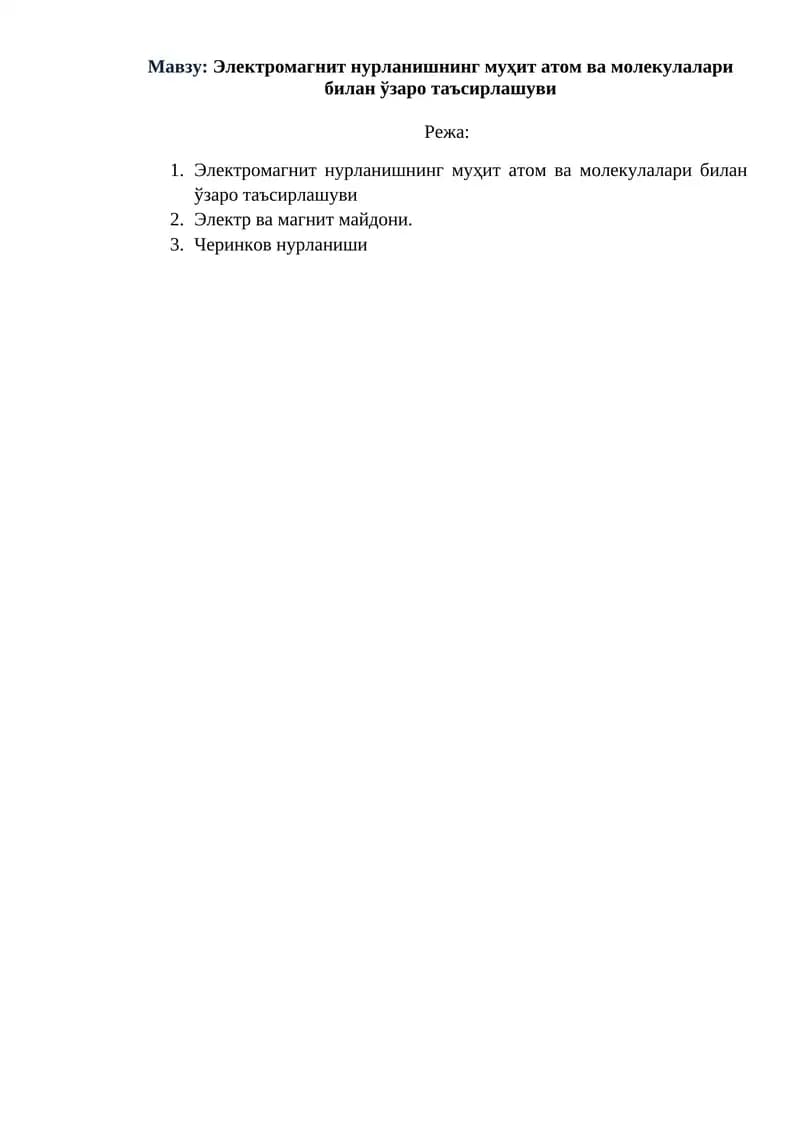 Мавзу: Электромагнит нурланишнинг муҳит атом ва молекулалари билан ўзаро таъсирлашуви

Режа:

1. Электромагнит нурланишнинг муҳит атом ва молекулалари билан ўзаро таъсирлашуви
2. Электр ва магнит майдони.
3. Черинков нурланиши